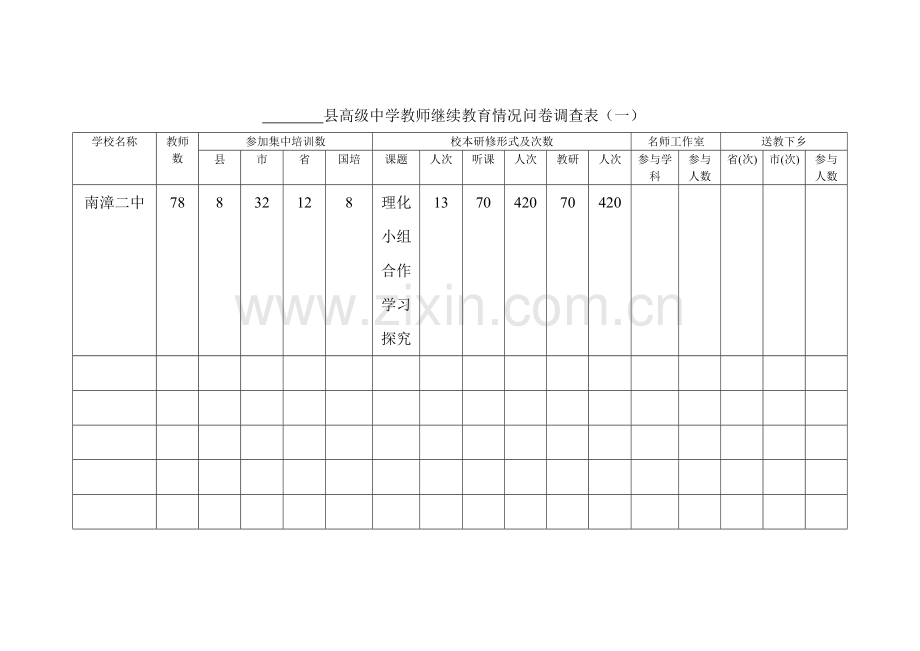 ________县高级中学教师继续教育情况问卷调查表（一）

| 学校名称 | 教师数 | 参加集中培训数 | | | | 校本研修形式及次数 | | | | | | 名师工作室 | | 送教下乡 | | |
|---|---|---|---|---|---|---|---|---|---|---|---|---|---|---|---|---|
| | | 县 | 市 | 省 | 国培 | 课题 | 人次 | 听课 | 人次 | 教研 | 人次 | 参与学科 | 参与人数 | 省(次) | 市(次) | 参与人数 |
| 南漳二中 | 78 | 8 | 32 | 12 | 8 | 理化小组合作学习探究 | 13 | 70 | 420 | 70 | 420 | | | | | |
| | | | | | | | | | | | | | | | | |
| | | | | | | | | | | | | | | | | |
| | | | | | | | | | | | | | | | | |
| | | | | | | | | | | | | | | | | |
| | | | | | | | | | | | | | | | | |

www.zixin.com.cn